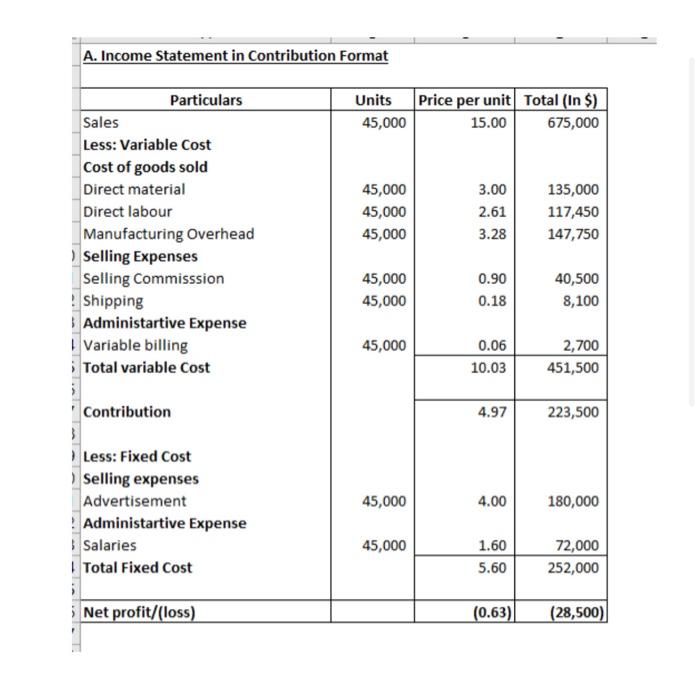 A. Income Statement in Contribution Format

| Particulars | Units | Price per unit | Total (In $) |
|---|---|---|---|
| Sales | 45,000 | 15.00 | 675,000 |
| Less: Variable Cost | | | |
| Cost of goods sold | | | |
| Direct material | 45,000 | 3.00 | 135,000 |
| Direct labour | 45,000 | 2.61 | 117,450 |
| Manufacturing Overhead | 45,000 | 3.28 | 147,750 |
| Selling Expenses | | | |
| Selling Commisssion | 45,000 | 0.90 | 40,500 |
| Shipping | 45,000 | 0.18 | 8,100 |
| Administartive Expense | | | |
| Variable billing | 45,000 | 0.06 | 2,700 |
| Total variable Cost | | 10.03 | 451,500 |
| | | | |
| Contribution | | 4.97 | 223,500 |
| | | | |
| Less: Fixed Cost | | | |
| Selling expenses | | | |
| Advertisement | 45,000 | 4.00 | 180,000 |
| Administartive Expense | | | |
| Salaries | 45,000 | 1.60 | 72,000 |
| Total Fixed Cost | | 5.60 | 252,000 |
| | | | |
| Net profit/(loss) | | (0.63) | (28,500) |